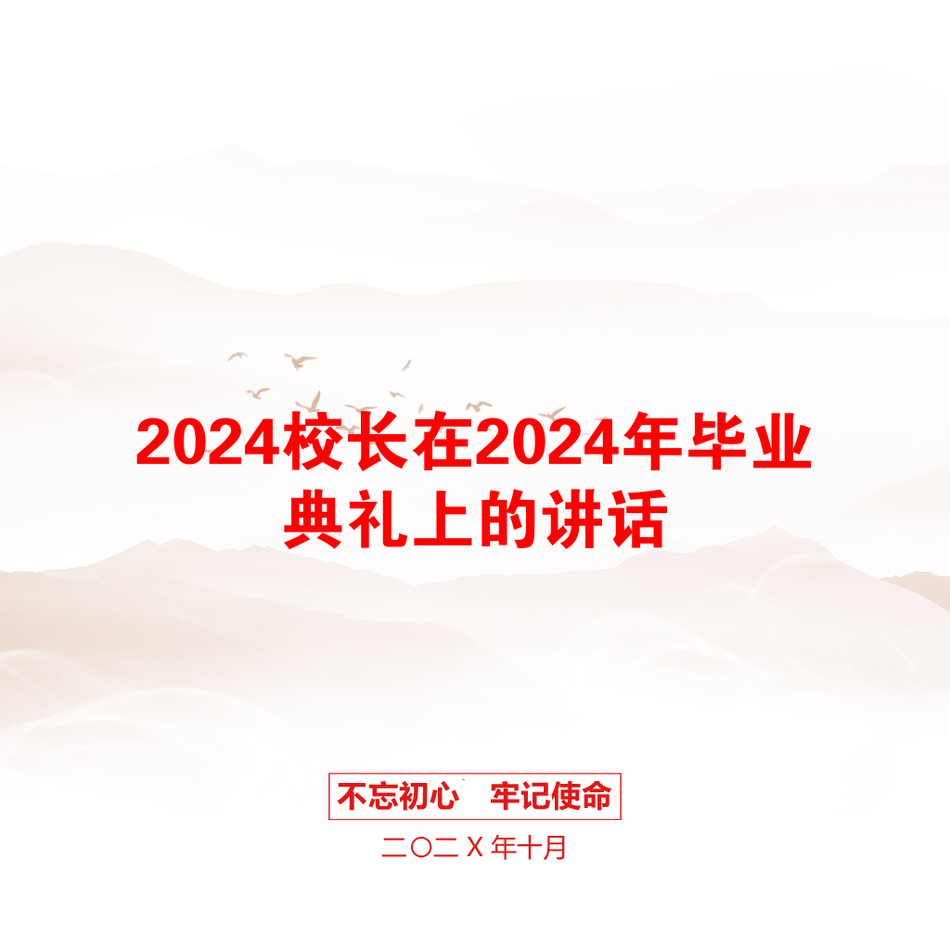 2024校长在2024年毕业典礼上的讲话

不忘初心 牢记使命

二〇二X年十月